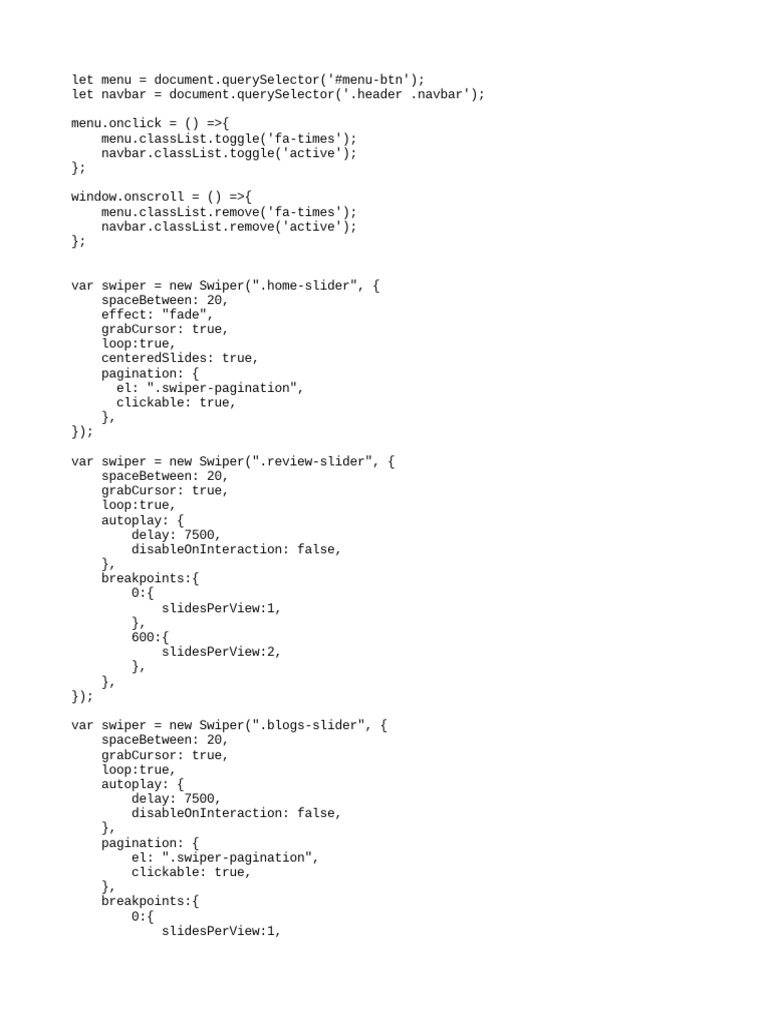 let menu = document.querySelector('#menu-btn');
let navbar = document.querySelector('.header .navbar');

menu.onclick = () =>{
    menu.classList.toggle('fa-times');
    navbar.classList.toggle('active');
};

window.onscroll = () =>{
    menu.classList.remove('fa-times');
    navbar.classList.remove('active');
};


var swiper = new Swiper(".home-slider", {
    spaceBetween: 20,
    effect: "fade",
    grabCursor: true,
    loop:true,
    centeredSlides: true,
    pagination: {
      el: ".swiper-pagination",
      clickable: true,
    },
});

var swiper = new Swiper(".review-slider", {
    spaceBetween: 20,
    grabCursor: true,
    loop:true,
    autoplay: {
        delay: 7500,
        disableOnInteraction: false,
    },
    breakpoints:{
        0:{
            slidesPerView:1,
        },
        600:{
            slidesPerView:2,
        },
    },
});

var swiper = new Swiper(".blogs-slider", {
    spaceBetween: 20,
    grabCursor: true,
    loop:true,
    autoplay: {
        delay: 7500,
        disableOnInteraction: false,
    },
    pagination: {
        el: ".swiper-pagination",
        clickable: true,
    },
    breakpoints:{
        0:{
            slidesPerView:1,